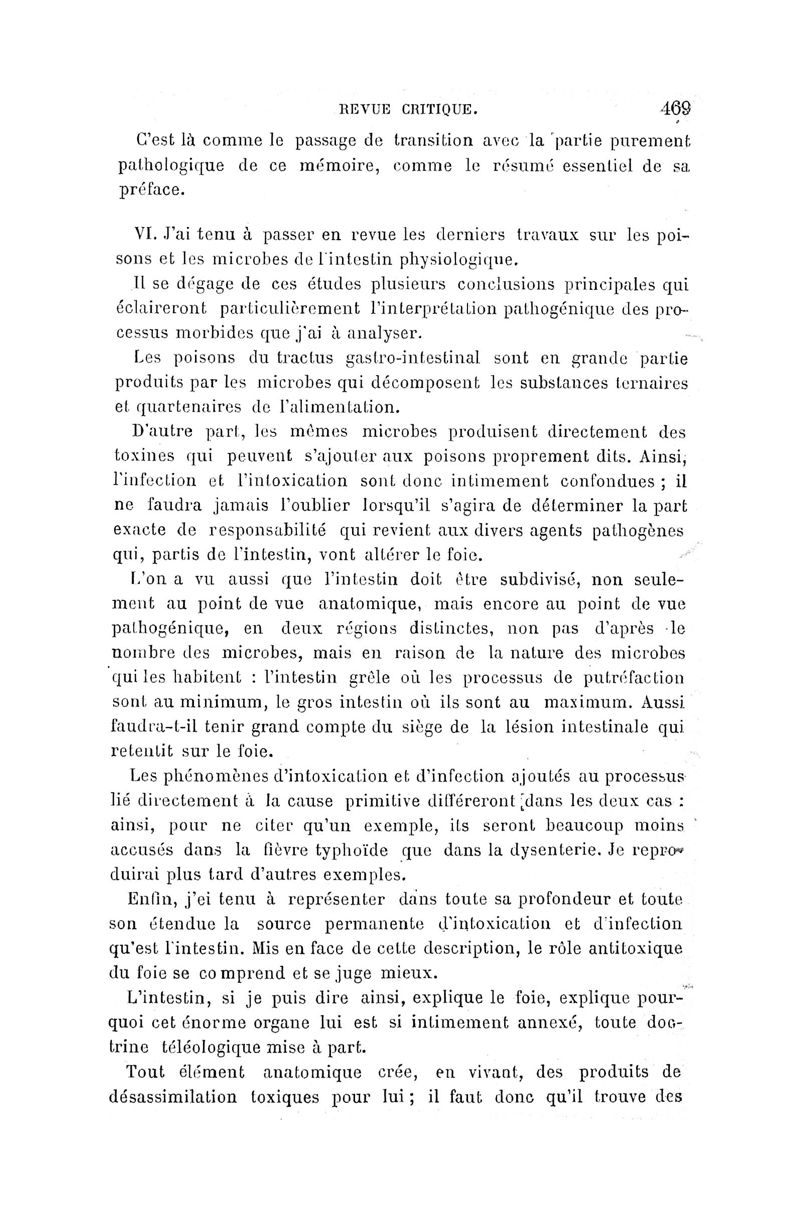 REVUE CRITIQUE. 469

C'est là comme le passage de transition avec la partie purement pathologique de ce mémoire, comme le résumé essentiel de sa préface.

VI. J'ai tenu à passer en revue les derniers travaux sur les poisons et les microbes de l'intestin physiologique.

Il se dégage de ces études plusieurs conclusions principales qui éclaireront particulièrement l'interprétation pathogénique des processus morbides que j'ai à analyser.

Les poisons du tractus gastro-intestinal sont en grande partie produits par les microbes qui décomposent les substances ternaires et quartenaires de l'alimentation.

D'autre part, les mêmes microbes produisent directement des toxines qui peuvent s'ajouter aux poisons proprement dits. Ainsi, l'infection et l'intoxication sont donc intimement confondues ; il ne faudra jamais l'oublier lorsqu'il s'agira de déterminer la part exacte de responsabilité qui revient aux divers agents pathogènes qui, partis de l'intestin, vont altérer le foie.

L'on a vu aussi que l'intestin doit être subdivisé, non seulement au point de vue anatomique, mais encore au point de vue pathogénique, en deux régions distinctes, non pas d'après le nombre des microbes, mais en raison de la nature des microbes qui les habitent : l'intestin grêle où les processus de putréfaction sont au minimum, le gros intestin où ils sont au maximum. Aussi faudra-t-il tenir grand compte du siège de la lésion intestinale qui retentit sur le foie.

Les phénomènes d'intoxication et d'infection ajoutés au processus lié directement à la cause primitive différeront dans les deux cas : ainsi, pour ne citer qu'un exemple, ils seront beaucoup moins accusés dans la fièvre typhoïde que dans la dysenterie. Je reproduirai plus tard d'autres exemples.

Enfin, j'ei tenu à représenter dans toute sa profondeur et toute son étendue la source permanente d'intoxication et d'infection qu'est l'intestin. Mis en face de cette description, le rôle antitoxique du foie se comprend et se juge mieux.

L'intestin, si je puis dire ainsi, explique le foie, explique pourquoi cet énorme organe lui est si intimement annexé, toute doctrine téléologique mise à part.

Tout élément anatomique crée, en vivant, des produits de désassimilation toxiques pour lui ; il faut donc qu'il trouve des